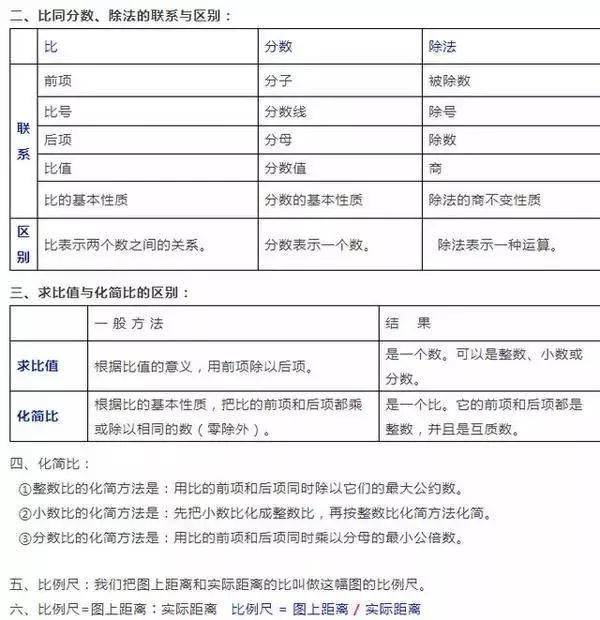 二、比同分数、除法的联系与区别：

| | 比 | 分数 | 除法 |
|---|---|---|---|
| 联系 | 前项 | 分子 | 被除数 |
| | 比号 | 分数线 | 除号 |
| | 后项 | 分母 | 除数 |
| | 比值 | 分数值 | 商 |
| | 比的基本性质 | 分数的基本性质 | 除法的商不变性质 |
| 区别 | 比表示两个数之间的关系。 | 分数表示一个数。 | 除法表示一种运算。 |

三、求比值与化简比的区别：

| | 一般方法 | 结果 |
|---|---|---|
| 求比值 | 根据比值的意义，用前项除以后项。 | 是一个数。可以是整数、小数或分数。 |
| 化简比 | 根据比的基本性质，把比的前项和后项都乘或除以相同的数（零除外）。 | 是一个比。它的前项和后项都是整数，并且是互质数。 |

四、化简比：

①整数比的化简方法是：用比的前项和后项同时除以它们的最大公约数。

②小数比的化简方法是：先把小数比化成整数比，再按整数比化简方法化简。

③分数比的化简方法是：用比的前项和后项同时乘以分母的最小公倍数。

五、比例尺：我们把图上距离和实际距离的比叫做这幅图的比例尺。

六、比例尺=图上距离：实际距离 比例尺 = 图上距离 / 实际距离